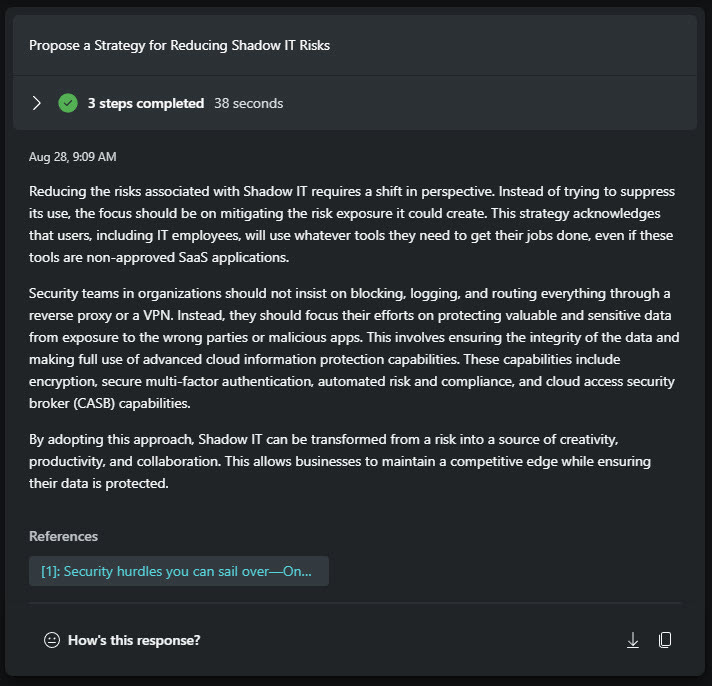 Propose a Strategy for Reducing Shadow IT Risks

3 steps completed 38 seconds

Aug 28, 9:09 AM

Reducing the risks associated with Shadow IT requires a shift in perspective. Instead of trying to suppress its use, the focus should be on mitigating the risk exposure it could create. This strategy acknowledges that users, including IT employees, will use whatever tools they need to get their jobs done, even if these tools are non-approved SaaS applications.

Security teams in organizations should not insist on blocking, logging, and routing everything through a reverse proxy or a VPN. Instead, they should focus their efforts on protecting valuable and sensitive data from exposure to the wrong parties or malicious apps. This involves ensuring the integrity of the data and making full use of advanced cloud information protection capabilities. These capabilities include encryption, secure multi-factor authentication, automated risk and compliance, and cloud access security broker (CASB) capabilities.

By adopting this approach, Shadow IT can be transformed from a risk into a source of creativity, productivity, and collaboration. This allows businesses to maintain a competitive edge while ensuring their data is protected.

References

[1]: Security hurdles you can sail over—On...

How's this response?